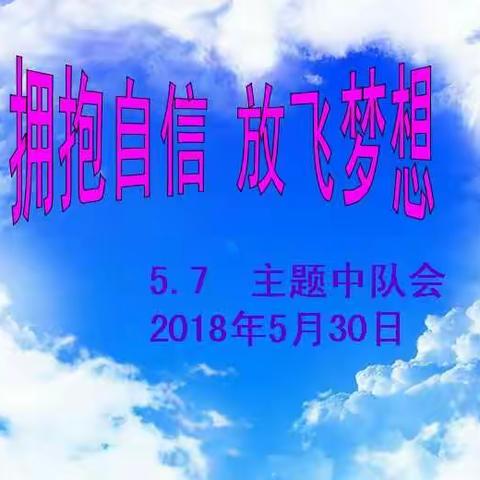 拥抱自信 放飞梦想

5.7 主题中队会
2018年5月30日